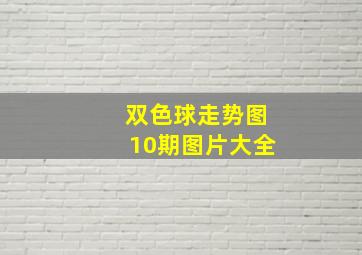 双色球走势图
10期图片大全